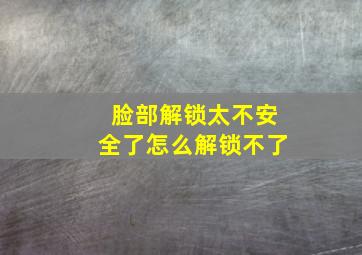 脸部解锁太不安全了怎么解锁不了